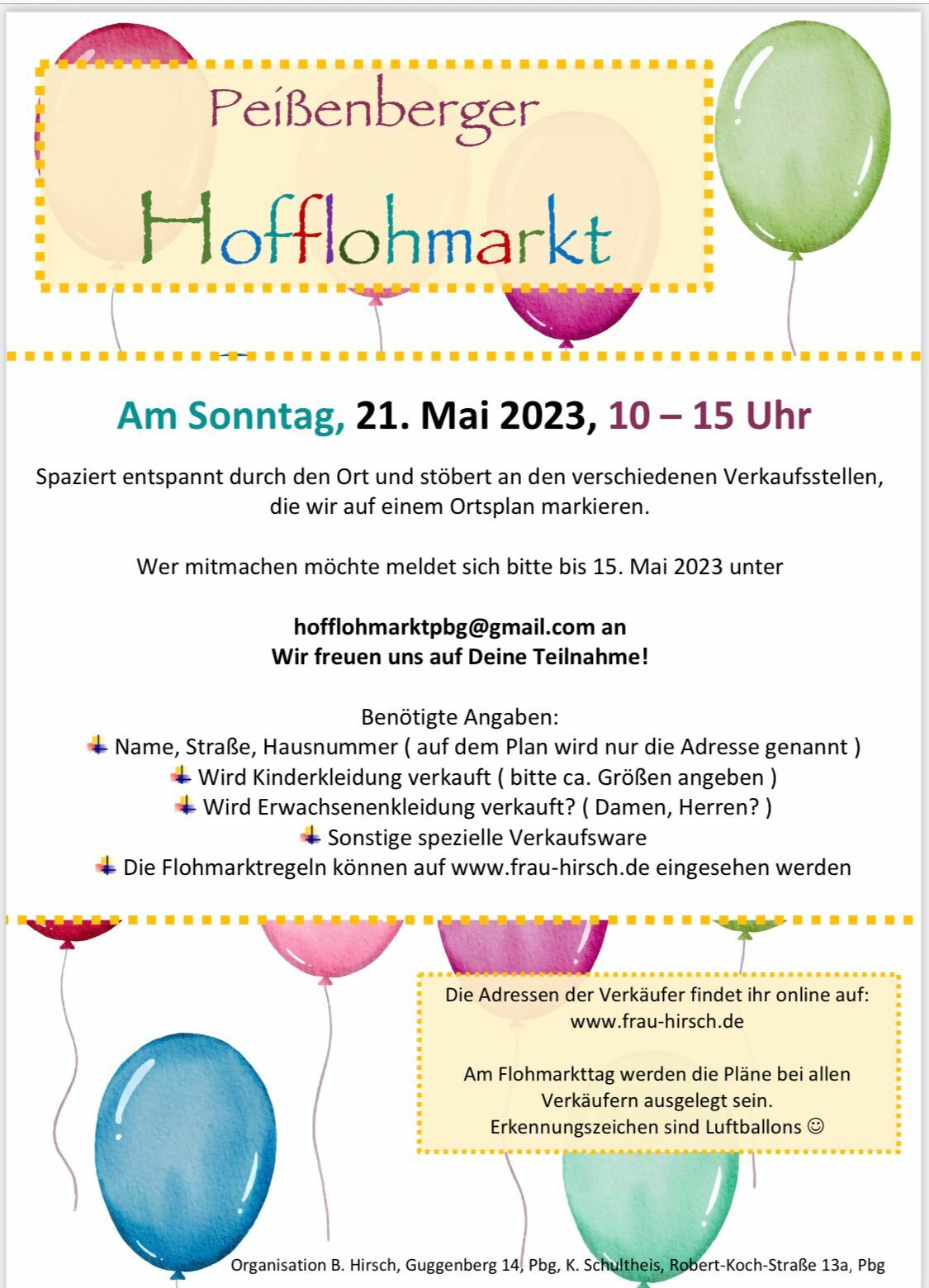 Peißenberger

Hofflohmarkt

Am Sonntag, 21. Mai 2023, 10 – 15 Uhr

Spaziert entspannt durch den Ort und stöbert an den verschiedenen Verkaufsstellen, die wir auf einem Ortsplan markieren.

Wer mitmachen möchte meldet sich bitte bis 15. Mai 2023 unter

hofflohmarktpbg@gmail.com an
Wir freuen uns auf Deine Teilnahme!

Benötigte Angaben:
Name, Straße, Hausnummer ( auf dem Plan wird nur die Adresse genannt )
Wird Kinderkleidung verkauft ( bitte ca. Größen angeben )
Wird Erwachsenenkleidung verkauft? ( Damen, Herren? )
Sonstige spezielle Verkaufsware
Die Flohmarktregeln können auf www.frau-hirsch.de eingesehen werden

Die Adressen der Verkäufer findet ihr online auf:
www.frau-hirsch.de

Am Flohmarkttag werden die Pläne bei allen Verkäufern ausgelegt sein.
Erkennungszeichen sind Luftballons ☺

Organisation B. Hirsch, Guggenberg 14, Pbg, K. Schultheis, Robert-Koch-Straße 13a, Pbg